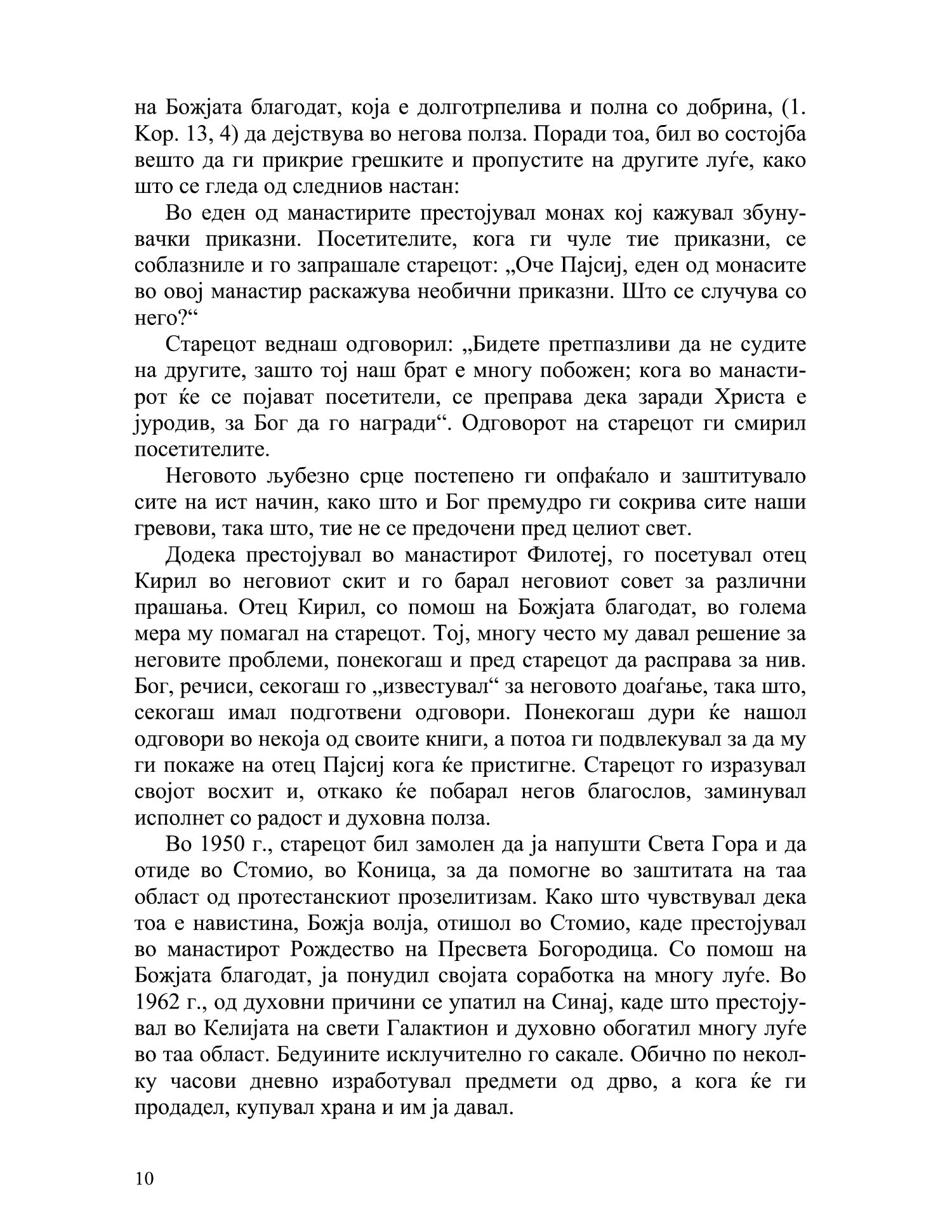 на Божјата благодат, која е долготрпелива и полна со добрина, (1. Кор. 13, 4) да дејствува во негова полза. Поради тоа, бил во состојба вешто да ги прикрие грешките и пропустите на другите луѓе, како што се гледа од следниов настан:

Во еден од манастирите престојувал монах кој кажувал збунувачки приказни. Посетителите, кога ги чуле тие приказни, се соблазниле и го запрашале старецот: „Оче Пајсиј, еден од монасите во овој манастир раскажува необични приказни. Што се случува со него?“

Старецот веднаш одговорил: „Бидете претпазливи да не судите на другите, зашто тој наш брат е многу побожен; кога во манастирот ќе се појават посетители, се преправа дека заради Христа е јуродив, за Бог да го награди“. Одговорот на старецот ги смирил посетителите.

Неговото љубезно срце постепено ги опфаќало и заштитувало сите на ист начин, како што и Бог премудро ги сокрива сите наши гревови, така што, тие не се предочени пред целиот свет.

Додека престојувал во манастирот Филотеј, го посетувал отец Кирил во неговиот скит и го барал неговиот совет за различни прашања. Отец Кирил, со помош на Божјата благодат, во голема мера му помагал на старецот. Тој, многу често му давал решение за неговите проблеми, понекогаш и пред старецот да расправа за нив. Бог, речиси, секогаш го „известувал“ за неговото доаѓање, така што, секогаш имал подготвени одговори. Понекогаш дури ќе нашол одговори во некоја од своите книги, а потоа ги подвлекувал за да му ги покаже на отец Пајсиј кога ќе пристигне. Старецот го изразувал својот восхит и, откако ќе побарал негов благослов, заминувал исполнет со радост и духовна полза.

Во 1950 г., старецот бил замолен да ја напушти Света Гора и да отиде во Стомио, во Коница, за да помогне во заштитата на таа област од протестанскиот прозелитизам. Како што чувствувал дека тоа е навистина, Божја волја, отишол во Стомио, каде престојувал во манастирот Рождество на Пресвета Богородица. Со помош на Божјата благодат, ја понудил својата соработка на многу луѓе. Во 1962 г., од духовни причини се упатил на Синај, каде што престојувал во Келијата на свети Галактион и духовно обогатил многу луѓе во таа област. Бедуините исклучително го сакале. Обично по неколку часови дневно изработувал предмети од дрво, а кога ќе ги продадел, купувал храна и им ја давал.

10